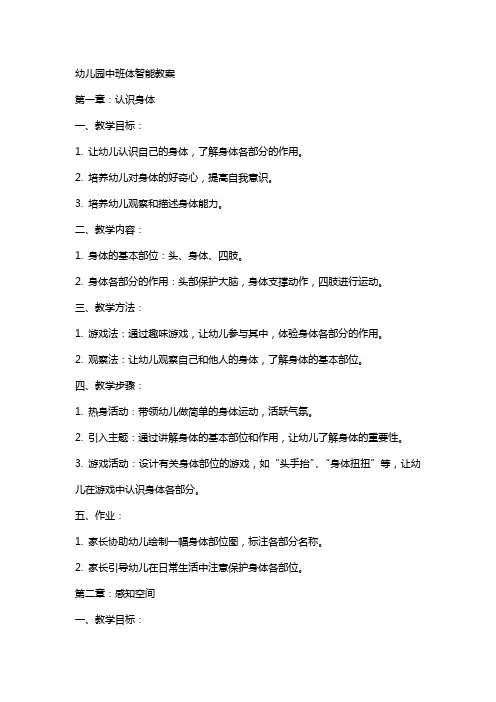 幼儿园中班体智能教案

第一章：认识身体

一、教学目标：

1. 让幼儿认识自己的身体，了解身体各部分的作用。

2. 培养幼儿对身体的好奇心，提高自我意识。

3. 培养幼儿观察和描述身体能力。

二、教学内容：

1. 身体的基本部位：头、身体、四肢。

2. 身体各部分的作用：头部保护大脑，身体支撑动作，四肢进行运动。

三、教学方法：

1. 游戏法：通过趣味游戏，让幼儿参与其中，体验身体各部分的作用。

2. 观察法：让幼儿观察自己和他人的身体，了解身体的基本部位。

四、教学步骤：

1. 热身活动：带领幼儿做简单的身体运动，活跃气氛。

2. 引入主题：通过讲解身体的基本部位和作用，让幼儿了解身体的重要性。

3. 游戏活动：设计有关身体部位的游戏，如“头手抬”、“身体扭扭”等，让幼儿在游戏中认识身体各部分。

五、作业：

1. 家长协助幼儿绘制一幅身体部位图，标注各部分名称。

2. 家长引导幼儿在日常生活中注意保护身体各部位。

第二章：感知空间

一、教学目标：